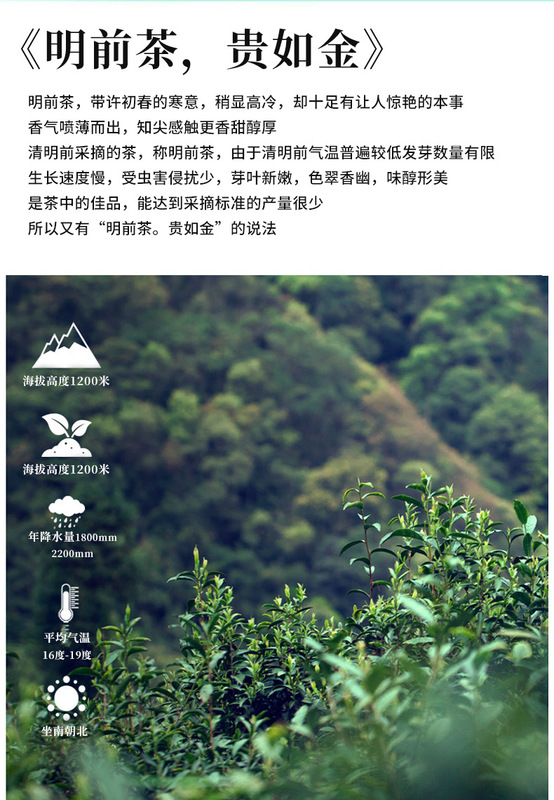 《明前茶，贵如金》

明前茶，带许初春的寒意，稍显高冷，却十足有让人惊艳的本事
香气喷薄而出，知尖感触更香甜醇厚
清明前采摘的茶，称明前茶，由于清明前气温普遍较低发芽数量有限
生长速度慢，受虫害侵扰少，芽叶新嫩，色翠香幽，味醇形美
是茶中的佳品，能达到采摘标准的产量很少
所以又有“明前茶。贵如金”的说法

海拔高度1200米

海拔高度1200米

年降水量1800mm
2200mm

平均气温
16度-19度

坐南朝北